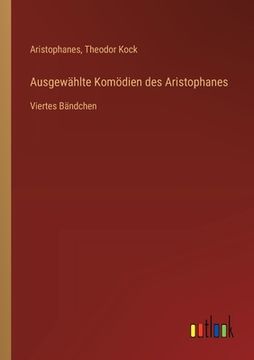 Aristophanes, Theodor Kock

Ausgewählte Komödien des Aristophanes

Viertes Bändchen

outlook